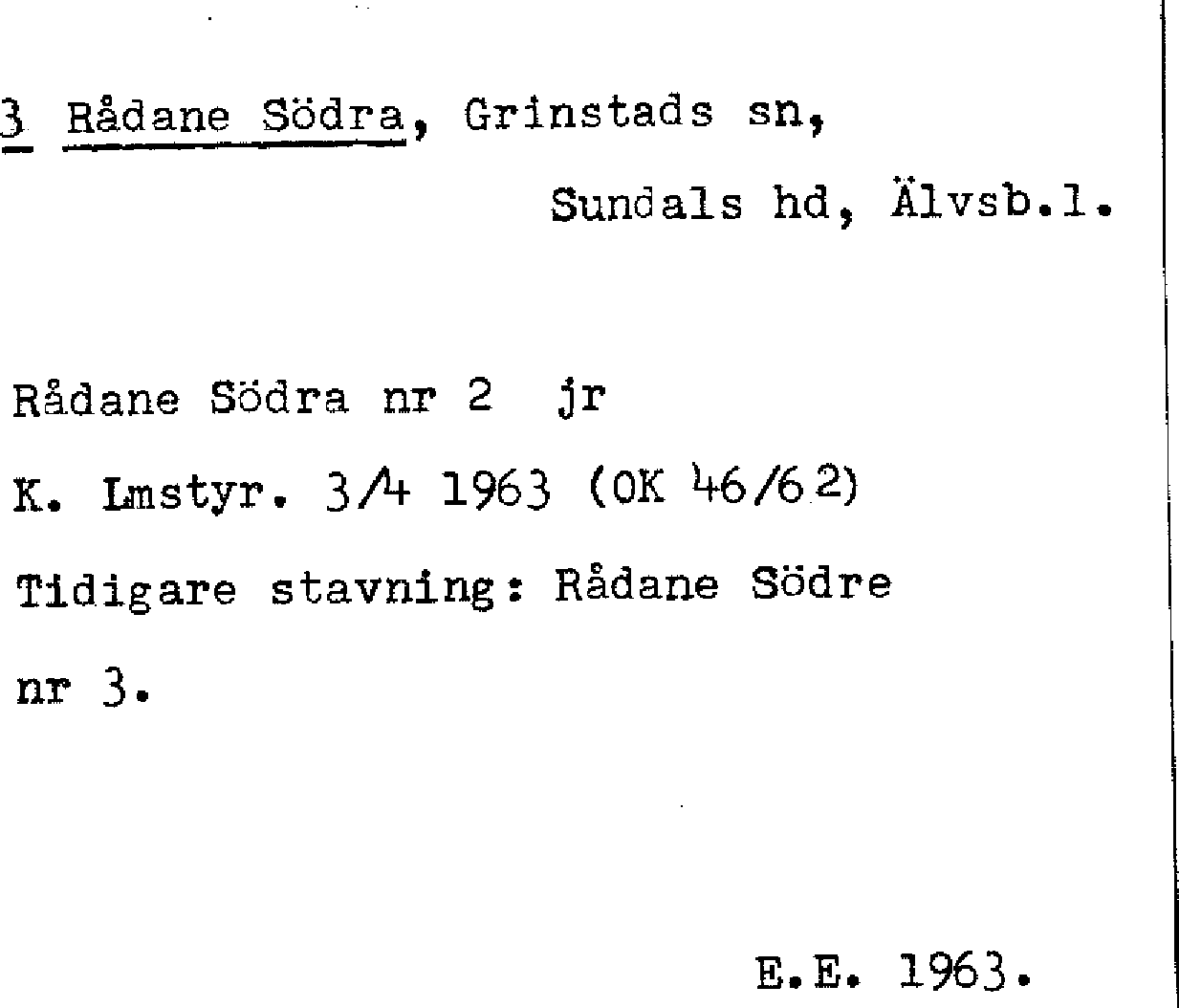 3 Rådane Södra, Grinstads sn,
Sundals hd, Älvsb.l.

Rådane Södra nr 2 jr
K. Lmstyr. 3/4 1963 (OK 46/62)
Tidigare stavning: Rådane Södre nr 3.

E.E. 1963.